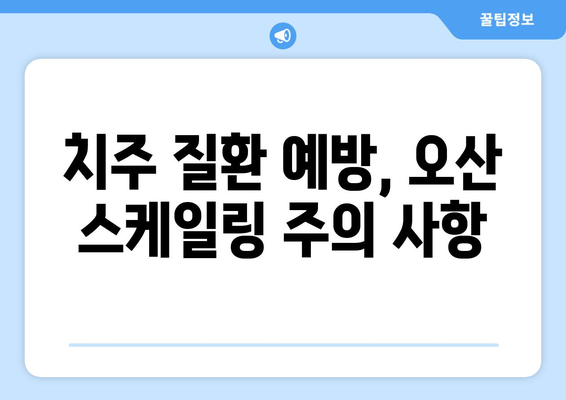 꿀팁정보

치주 질환 예방, 오산 스케일링 주의 사항